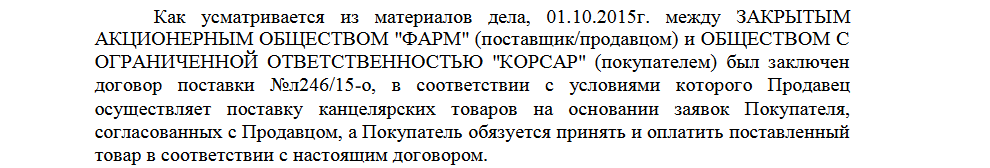 Как усматривается из материалов дела, 01.10.2015г. между ЗАКРЫТЫМ АКЦИОНЕРНЫМ ОБЩЕСТВОМ "ФАРМ" (поставщик/продавцом) и ОБЩЕСТВОМ С ОГРАНИЧЕННОЙ ОТВЕТСТВЕННОСТЬЮ "КОРСАР" (покупателем) был заключен договор поставки №л246/15-о, в соответствии с условиями которого Продавец осуществляет поставку канцелярских товаров на основании заявок Покупателя, согласованных с Продавцом, а Покупатель обязуется принять и оплатить поставленный товар в соответствии с настоящим договором.